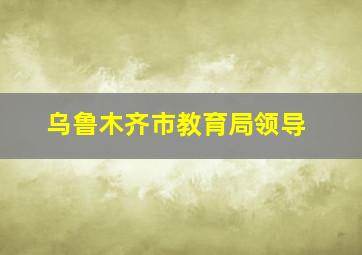 乌鲁木齐市教育局领导